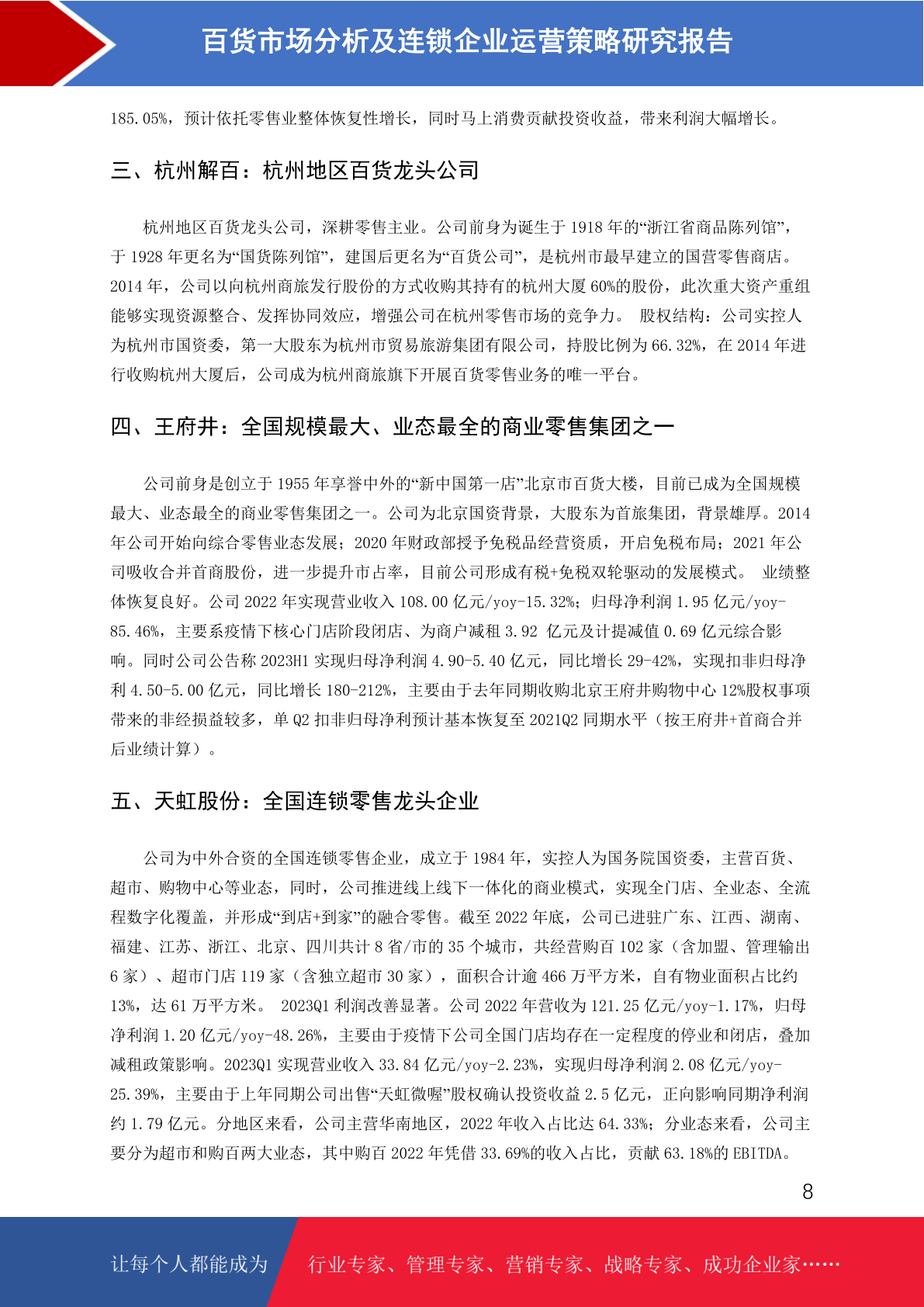 百货市场分析及连锁企业运营策略研究报告

185.05%，预计依托零售业整体恢复性增长，同时马上消费贡献投资收益，带来利润大幅增长。

三、杭州解百：杭州地区百货龙头公司

杭州地区百货龙头公司，深耕零售主业。公司前身为诞生于 1918 年的“浙江省商品陈列馆”，于 1928 年更名为“国货陈列馆”，建国后更名为“百货公司”，是杭州市最早建立的国营零售商店。2014 年，公司以向杭州商旅发行股份的方式收购其持有的杭州大厦 60%的股份，此次重大资产重组能够实现资源整合、发挥协同效应，增强公司在杭州零售市场的竞争力。 股权结构：公司实控人为杭州市国资委，第一大股东为杭州市贸易旅游集团有限公司，持股比例为 66.32%，在 2014 年进行收购杭州大厦后，公司成为杭州商旅旗下开展百货零售业务的唯一平台。

四、王府井：全国规模最大、业态最全的商业零售集团之一

公司前身是创立于 1955 年享誉中外的“新中国第一店”北京市百货大楼，目前已成为全国规模最大、业态最全的商业零售集团之一。公司为北京国资背景，大股东为首旅集团，背景雄厚。2014 年公司开始向综合零售业态发展；2020 年财政部授予免税品经营资质，开启免税布局；2021 年公司吸收合并首商股份，进一步提升市占率，目前公司形成有税+免税双轮驱动的发展模式。 业绩整体恢复良好。公司 2022 年实现营业收入 108.00 亿元/yoy-15.32%；归母净利润 1.95 亿元/yoy-85.46%，主要系疫情下核心门店阶段闭店、为商户减租 3.92 亿元及计提减值 0.69 亿元综合影响。同时公司公告称 2023H1 实现归母净利润 4.90-5.40 亿元，同比增长 29-42%，实现扣非归母净利 4.50-5.00 亿元，同比增长 180-212%，主要由于去年同期收购北京王府井购物中心 12%股权事项带来的非经损益较多，单 Q2 扣非归母净利预计基本恢复至 2021Q2 同期水平（按王府井+首商合并后业绩计算）。

五、天虹股份：全国连锁零售龙头企业

公司为中外合资的全国连锁零售企业，成立于 1984 年，实控人为国务院国资委，主营百货、超市、购物中心等业态，同时，公司推进线上线下一体化的商业模式，实现全门店、全业态、全流程数字化覆盖，并形成“到店+到家”的融合零售。截至 2022 年底，公司已进驻广东、江西、湖南、福建、江苏、浙江、北京、四川共计 8 省/市的 35 个城市，共经营购百 102 家（含加盟、管理输出 6 家）、超市门店 119 家（含独立超市 30 家），面积合计逾 466 万平方米，自有物业面积占比约 13%，达 61 万平方米。 2023Q1 利润改善显著。公司 2022 年营收为 121.25 亿元/yoy-1.17%，归母净利润 1.20 亿元/yoy-48.26%，主要由于疫情下公司全国门店均存在一定程度的停业和闭店，叠加减租政策影响。2023Q1 实现营业收入 33.84 亿元/yoy-2.23%，实现归母净利润 2.08 亿元/yoy-25.39%，主要由于上年同期公司出售“天虹微喔”股权确认投资收益 2.5 亿元，正向影响同期净利润约 1.79 亿元。分地区来看，公司主营华南地区，2022 年收入占比达 64.33%；分业态来看，公司主要分为超市和购百两大业态，其中购百 2022 年凭借 33.69%的收入占比，贡献 63.18%的 EBITDA。

8

让每个人都能成为 行业专家、管理专家、营销专家、战略专家、成功企业家……